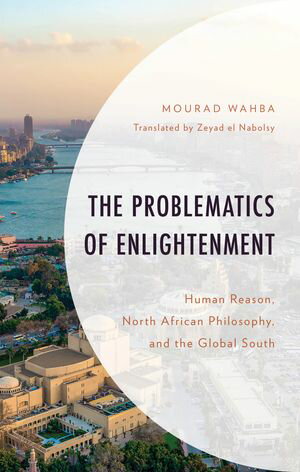 MOURAD WAHBA
Translated by Zeyad el Nabolsy

THE PROBLEMATICS OF ENLIGHTENMENT

Human Reason, North African Philosophy, and the Global South